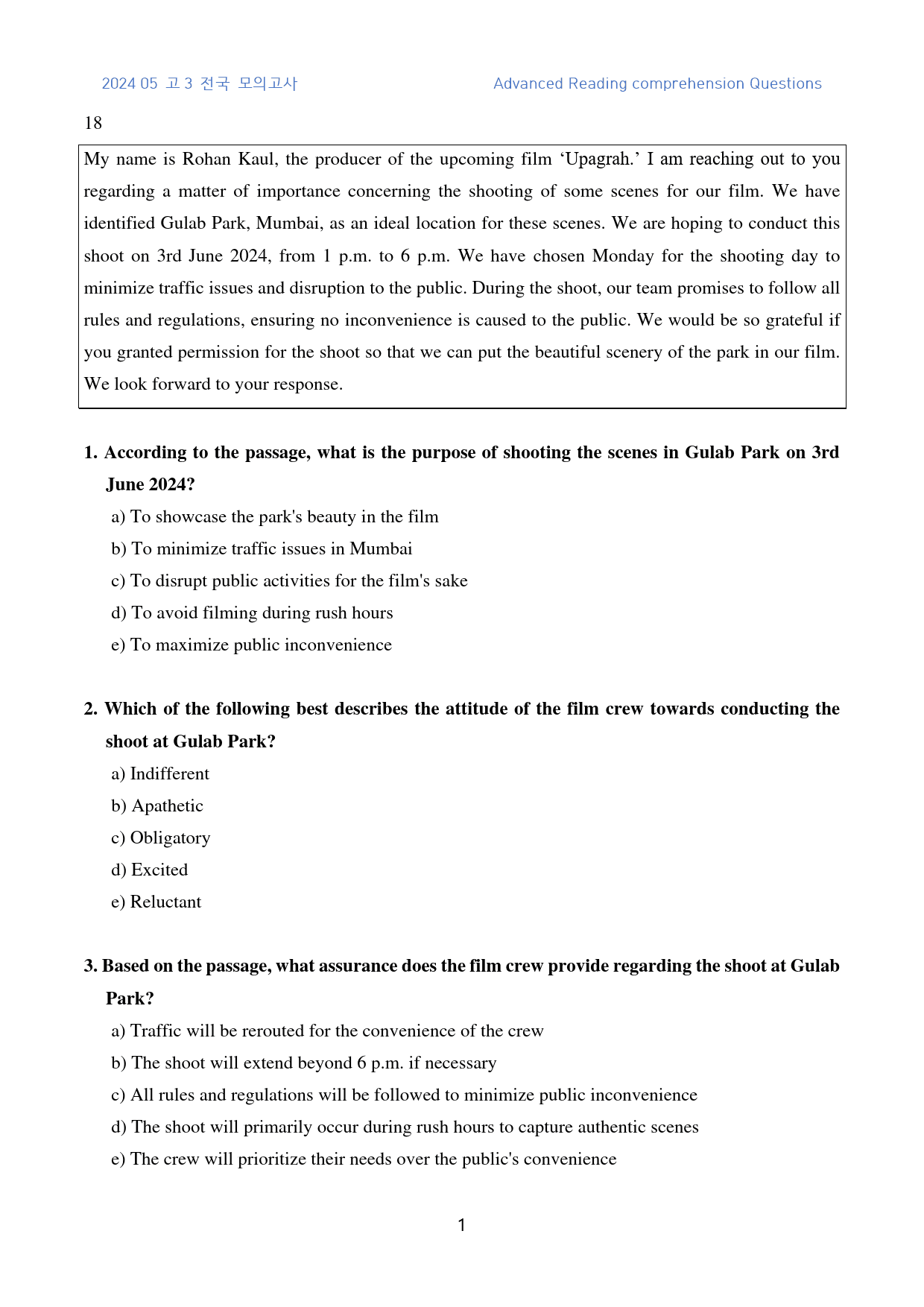 2024 05 고3 전국 모의고사 Advanced Reading comprehension Questions

18

My name is Rohan Kaul, the producer of the upcoming film 'Upagrah.' I am reaching out to you regarding a matter of importance concerning the shooting of some scenes for our film. We have identified Gulab Park, Mumbai, as an ideal location for these scenes. We are hoping to conduct this shoot on 3rd June 2024, from 1 p.m. to 6 p.m. We have chosen Monday for the shooting day to minimize traffic issues and disruption to the public. During the shoot, our team promises to follow all rules and regulations, ensuring no inconvenience is caused to the public. We would be so grateful if you granted permission for the shoot so that we can put the beautiful scenery of the park in our film. We look forward to your response.

1. According to the passage, what is the purpose of shooting the scenes in Gulab Park on 3rd June 2024?
a) To showcase the park's beauty in the film
b) To minimize traffic issues in Mumbai
c) To disrupt public activities for the film's sake
d) To avoid filming during rush hours
e) To maximize public inconvenience

2. Which of the following best describes the attitude of the film crew towards conducting the shoot at Gulab Park?
a) Indifferent
b) Apathetic
c) Obligatory
d) Excited
e) Reluctant

3. Based on the passage, what assurance does the film crew provide regarding the shoot at Gulab Park?
a) Traffic will be rerouted for the convenience of the crew
b) The shoot will extend beyond 6 p.m. if necessary
c) All rules and regulations will be followed to minimize public inconvenience
d) The shoot will primarily occur during rush hours to capture authentic scenes
e) The crew will prioritize their needs over the public's convenience

1